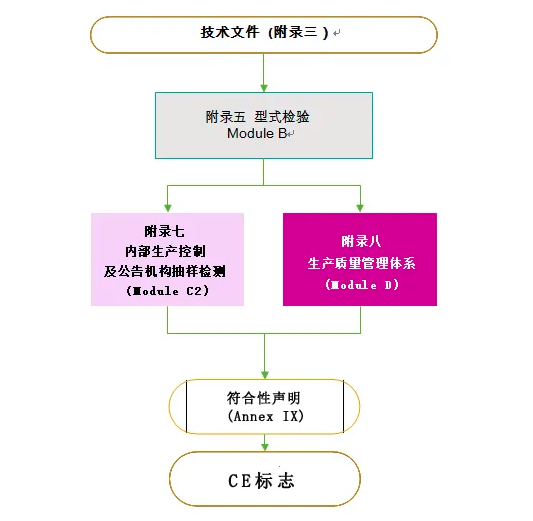 技术文件（附录三）

附录五 型式检验
Module B

附录七
内部生产控制
及公告机构抽样检测
（Module C2）

附录八
生产质量管理体系
（Module D）

符合性声明
（Annex IX）

CE标志